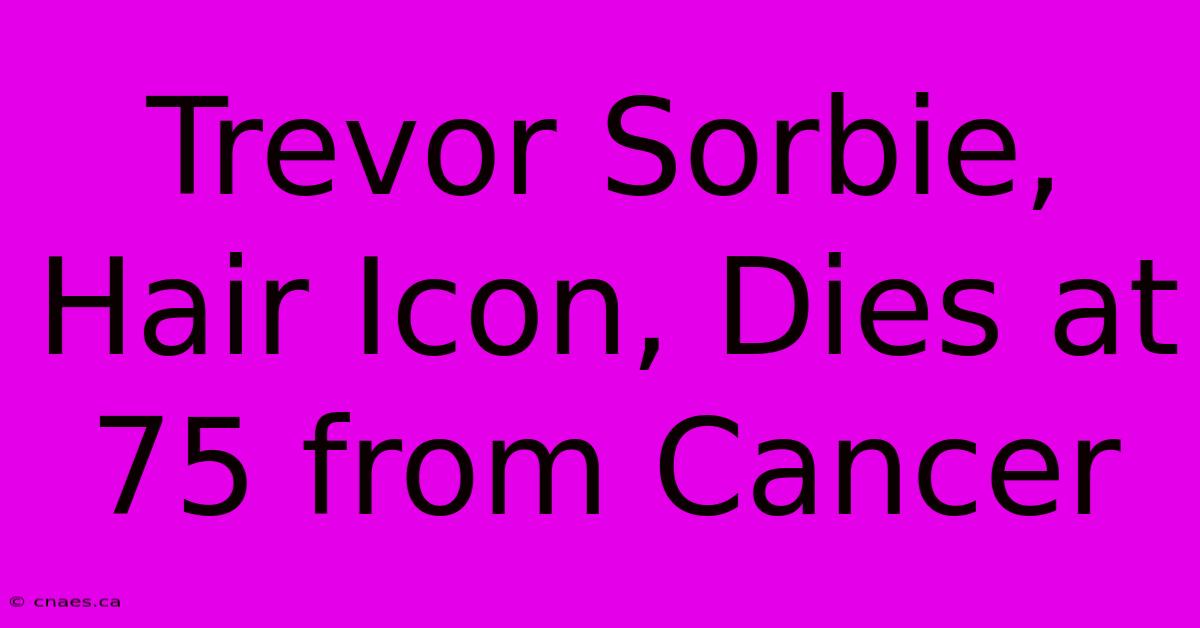 Trevor Sorbie, Hair Icon, Dies at 75 from Cancer

© cnaes.ca